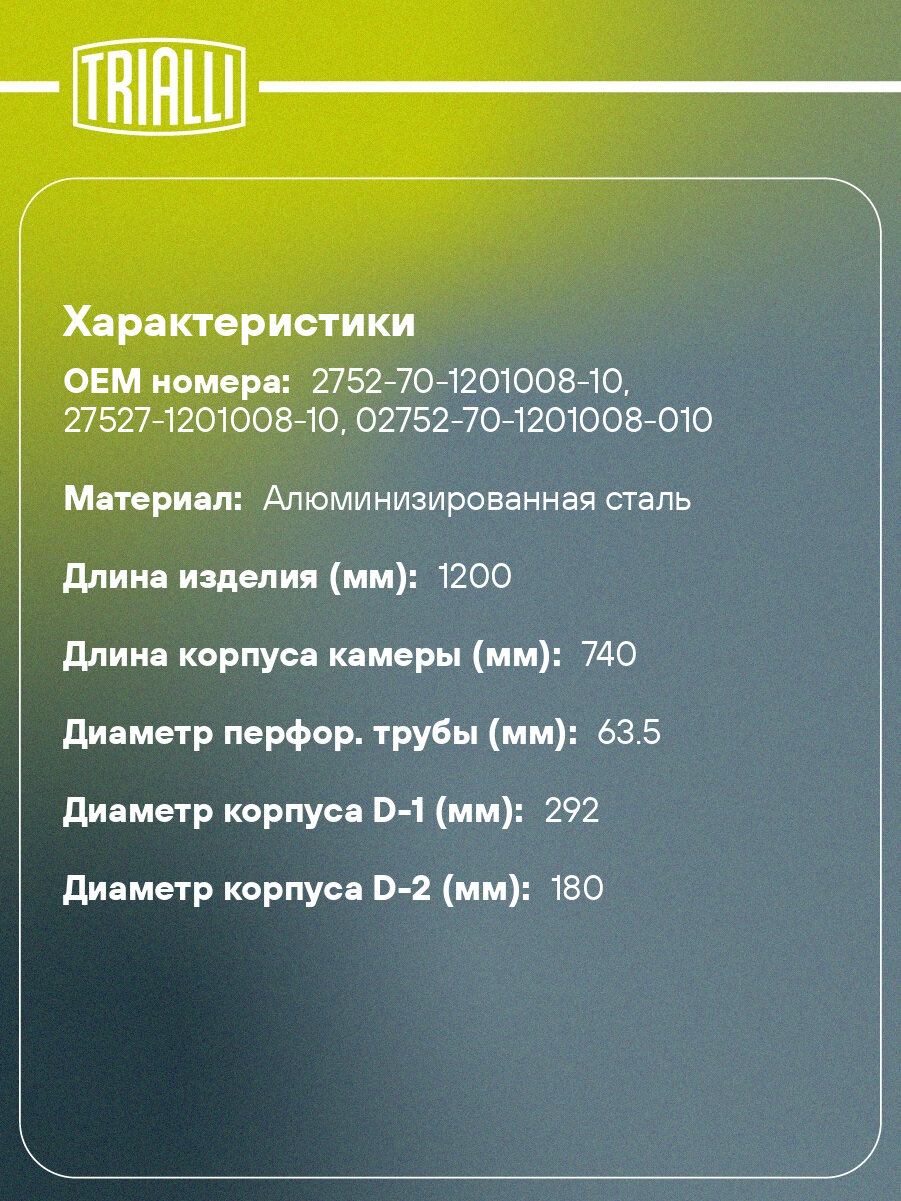 TRIALLI

Характеристики

OEM номера: 2752-70-1201008-10, 27527-1201008-10, 02752-70-1201008-010

Материал: Алюминизированная сталь

Длина изделия (мм): 1200

Длина корпуса камеры (мм): 740

Диаметр перфор. трубы (мм): 63.5

Диаметр корпуса D-1 (мм): 292

Диаметр корпуса D-2 (мм): 180